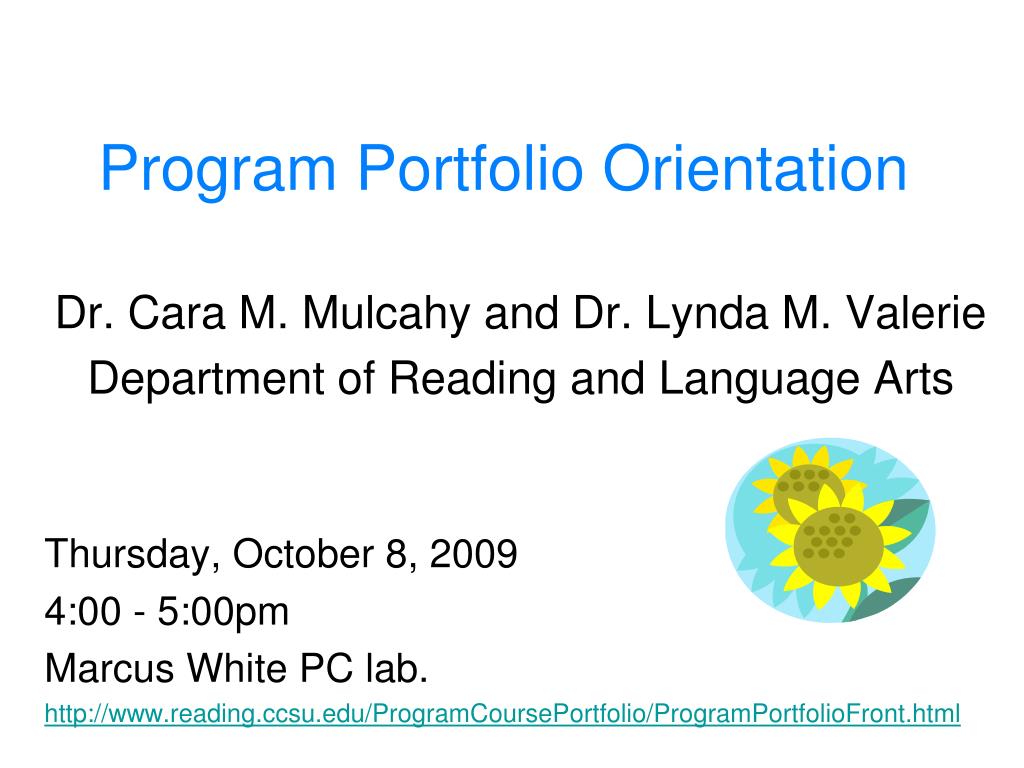 Program Portfolio Orientation

Dr. Cara M. Mulcahy and Dr. Lynda M. Valerie
Department of Reading and Language Arts

Thursday, October 8, 2009
4:00 - 5:00pm
Marcus White PC lab.
http://www.reading.ccsu.edu/ProgramCoursePortfolio/ProgramPortfolioFront.html